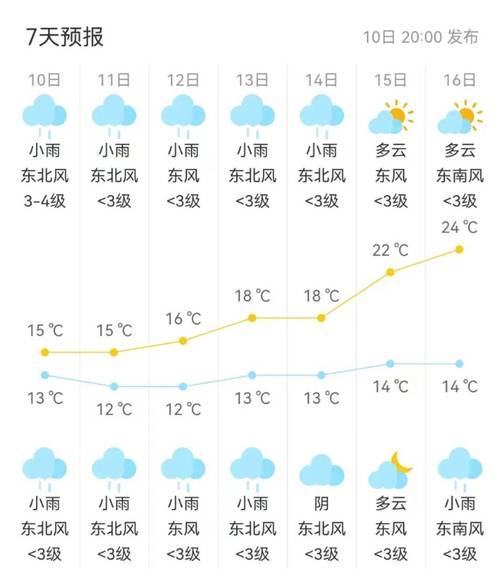 7天预报

10日 20:00 发布

| 10日 | 11日 | 12日 | 13日 | 14日 | 15日 | 16日 |
|---|---|---|---|---|---|---|
| 小雨 | 小雨 | 小雨 | 小雨 | 小雨 | 多云 | 多云 |
| 东北风 | 东北风 | 东风 | 东北风 | 东北风 | 东风 | 东南风 |
| 3-4级 | <3级 | <3级 | <3级 | <3级 | <3级 | <3级 |
| 15 ℃ | 15 ℃ | 16 ℃ | 18 ℃ | 18 ℃ | 22 ℃ | 24 ℃ |
| 13 ℃ | 12 ℃ | 12 ℃ | 13 ℃ | 13 ℃ | 14 ℃ | 14 ℃ |
| 小雨 | 小雨 | 小雨 | 小雨 | 阴 | 多云 | 小雨 |
| 东北风 | 东北风 | 东风 | 东北风 | 东北风 | 东风 | 东南风 |
| <3级 | <3级 | <3级 | <3级 | <3级 | <3级 | <3级 |